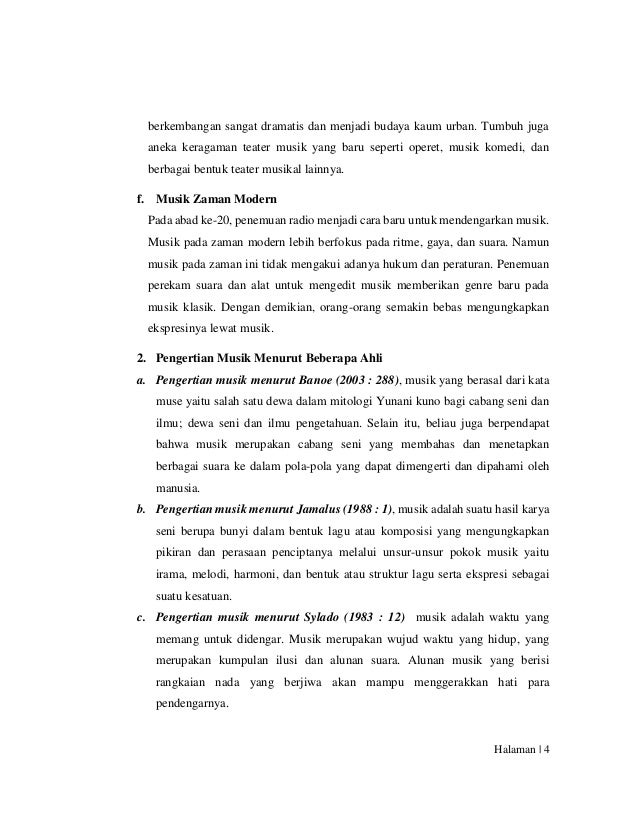 berkembangan sangat dramatis dan menjadi budaya kaum urban. Tumbuh juga aneka keragaman teater musik yang baru seperti operet, musik komedi, dan berbagai bentuk teater musikal lainnya.

f. Musik Zaman Modern

Pada abad ke-20, penemuan radio menjadi cara baru untuk mendengarkan musik. Musik pada zaman modern lebih berfokus pada ritme, gaya, dan suara. Namun musik pada zaman ini tidak mengakui adanya hukum dan peraturan. Penemuan perekam suara dan alat untuk mengedit musik memberikan genre baru pada musik klasik. Dengan demikian, orang-orang semakin bebas mengungkapkan ekspresinya lewat musik.

2. Pengertian Musik Menurut Beberapa Ahli

a. Pengertian musik menurut Banoe (2003 : 288), musik yang berasal dari kata muse yaitu salah satu dewa dalam mitologi Yunani kuno bagi cabang seni dan ilmu; dewa seni dan ilmu pengetahuan. Selain itu, beliau juga berpendapat bahwa musik merupakan cabang seni yang membahas dan menetapkan berbagai suara ke dalam pola-pola yang dapat dimengerti dan dipahami oleh manusia.

b. Pengertian musik menurut Jamalus (1988 : 1), musik adalah suatu hasil karya seni berupa bunyi dalam bentuk lagu atau komposisi yang mengungkapkan pikiran dan perasaan penciptanya melalui unsur-unsur pokok musik yaitu irama, melodi, harmoni, dan bentuk atau struktur lagu serta ekspresi sebagai suatu kesatuan.

c. Pengertian musik menurut Sylado (1983 : 12) musik adalah waktu yang memang untuk didengar. Musik merupakan wujud waktu yang hidup, yang merupakan kumpulan ilusi dan alunan suara. Alunan musik yang berisi rangkaian nada yang berjiwa akan mampu menggerakkan hati para pendengarnya.

Halaman | 4